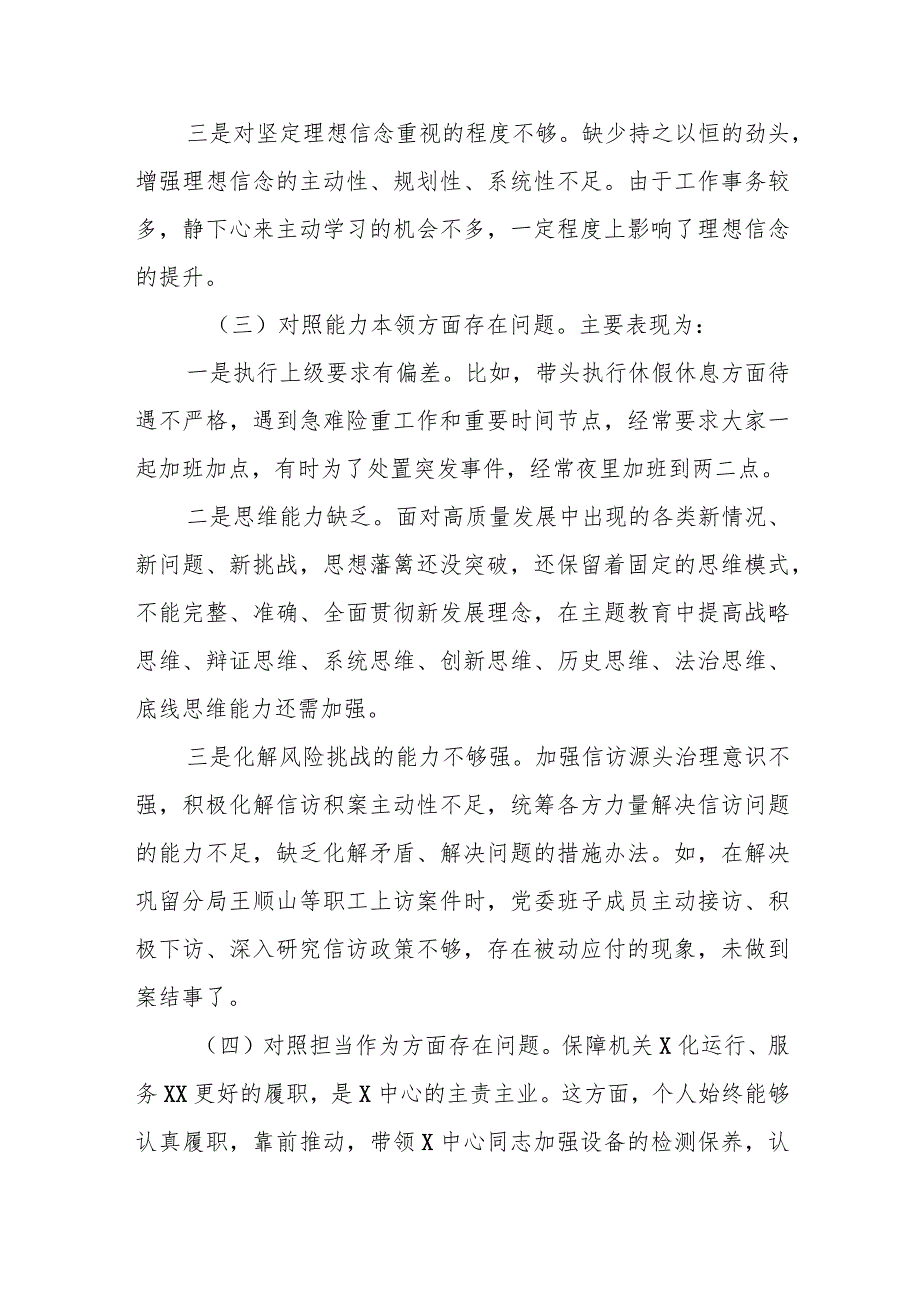 三是对坚定理想信念重视的程度不够。缺少持之以恒的劲头，增强理想信念的主动性、规划性、系统性不足。由于工作事务较多，静下心来主动学习的机会不多，一定程度上影响了理想信念的提升。

（三）对照能力本领方面存在问题。主要表现为：

一是执行上级要求有偏差。比如，带头执行休假休息方面待遇不严格，遇到急难险重工作和重要时间节点，经常要求大家一起加班加点，有时为了处置突发事件，经常夜里加班到两二点。

二是思维能力缺乏。面对高质量发展中出现的各类新情况、新问题、新挑战，思想藩篱还没突破，还保留着固定的思维模式，不能完整、准确、全面贯彻新发展理念，在主题教育中提高战略思维、辩证思维、系统思维、创新思维、历史思维、法治思维、底线思维能力还需加强。

三是化解风险挑战的能力不够强。加强信访源头治理意识不强，积极化解信访积案主动性不足，统筹各方力量解决信访问题的能力不足，缺乏化解矛盾、解决问题的措施办法。如，在解决巩留分局王顺山等职工上访案件时，党委班子成员主动接访、积极下访、深入研究信访政策不够，存在被动应付的现象，未做到案结事了。

（四）对照担当作为方面存在问题。保障机关X化运行、服务XX更好的履职，是X中心的主责主业。这方面，个人始终能够认真履职，靠前推动，带领X中心同志加强设备的检测保养，认